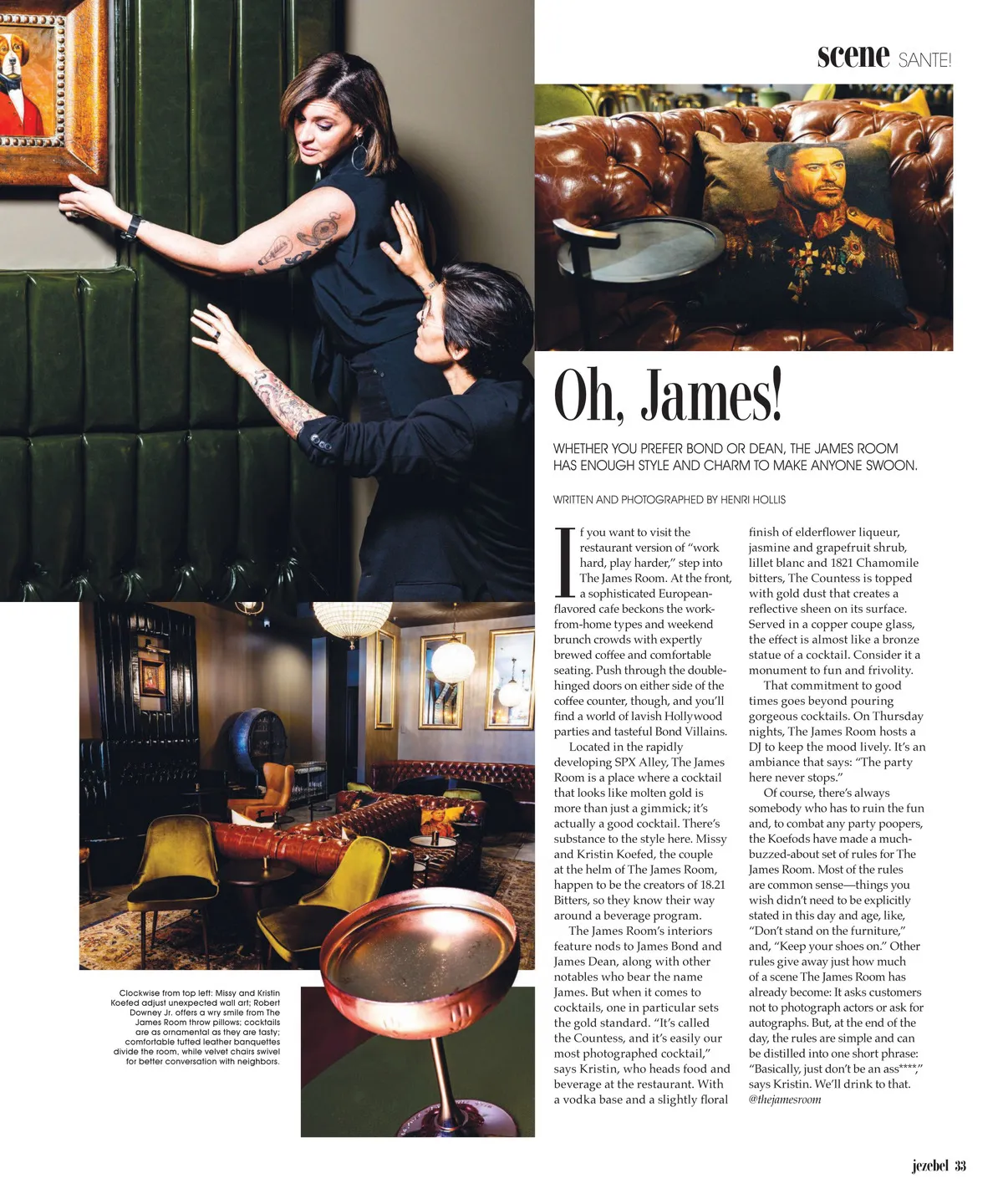 scene SANTE!

Oh, James!

WHETHER YOU PREFER BOND OR DEAN, THE JAMES ROOM HAS ENOUGH STYLE AND CHARM TO MAKE ANYONE SWOON.

WRITTEN AND PHOTOGRAPHED BY HENRI HOLLIS

If you want to visit the restaurant version of "work hard, play harder," step into The James Room. At the front, a sophisticated European-flavored cafe beckons the work-from-home types and weekend brunch crowds with expertly brewed coffee and comfortable seating. Push through the double-hinged doors on either side of the coffee counter, though, and you'll find a world of lavish Hollywood parties and tasteful Bond Villains.

Located in the rapidly developing SPX Alley, The James Room is a place where a cocktail that looks like molten gold is more than just a gimmick; it's actually a good cocktail. There's substance to the style here. Missy and Kristin Koefed, the couple at the helm of The James Room, happen to be the creators of 18.21 Bitters, so they know their way around a beverage program.

The James Room's interiors feature nods to James Bond and James Dean, along with other notables who bear the name James. But when it comes to cocktails, one in particular sets the gold standard. "It's called the Countess, and it's easily our most photographed cocktail," says Kristin, who heads food and beverage at the restaurant. With a vodka base and a slightly floral finish of elderflower liqueur, jasmine and grapefruit shrub, lillet blanc and 1821 Chamomile bitters, The Countess is topped with gold dust that creates a reflective sheen on its surface. Served in a copper coupe glass, the effect is almost like a bronze statue of a cocktail. Consider it a monument to fun and frivolity.

That commitment to good times goes beyond pouring gorgeous cocktails. On Thursday nights, The James Room hosts a DJ to keep the mood lively. It's an ambiance that says: "The party here never stops."

Of course, there's always somebody who has to ruin the fun and, to combat any party poopers, the Koefods have made a much-buzzed-about set of rules for The James Room. Most of the rules are common sense—things you wish didn't need to be explicitly stated in this day and age, like, "Don't stand on the furniture," and, "Keep your shoes on." Other rules give away just how much of a scene The James Room has already become: It asks customers not to photograph actors or ask for autographs. But, at the end of the day, the rules are simple and can be distilled into one short phrase: "Basically, just don't be an ass****," says Kristin. We'll drink to that.
@thejamesroom

Clockwise from top left: Missy and Kristin Koefed adjust unexpected wall art; Robert Downey Jr. offers a wry smile from The James Room throw pillows; cocktails are as ornamental as they are tasty; comfortable tufted leather banquettes divide the room, while velvet chairs swivel for better conversation with neighbors.

jezebel 33